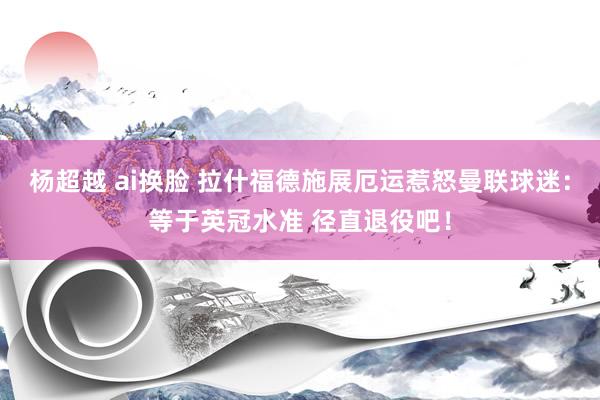 杨超越 ai换脸 拉什福德施展厄运惹怒曼联球迷：等于英冠水准 径直退役吧！